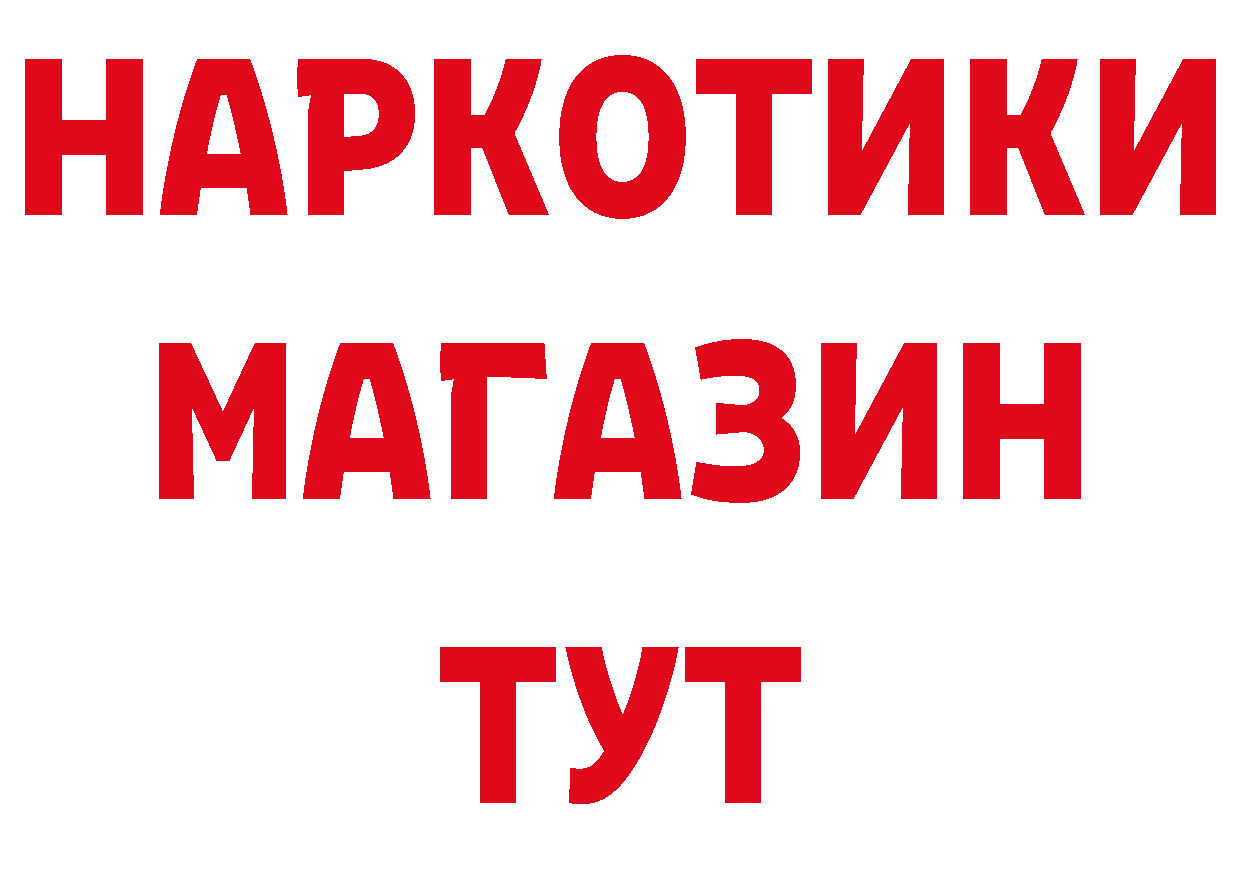 НАРКОТИКИ
МАГАЗИН
ТУТ